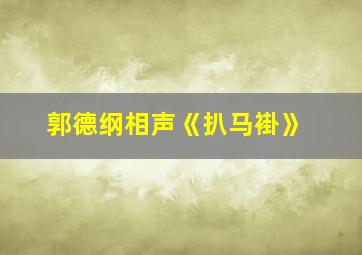 郭德纲相声《扒马褂》